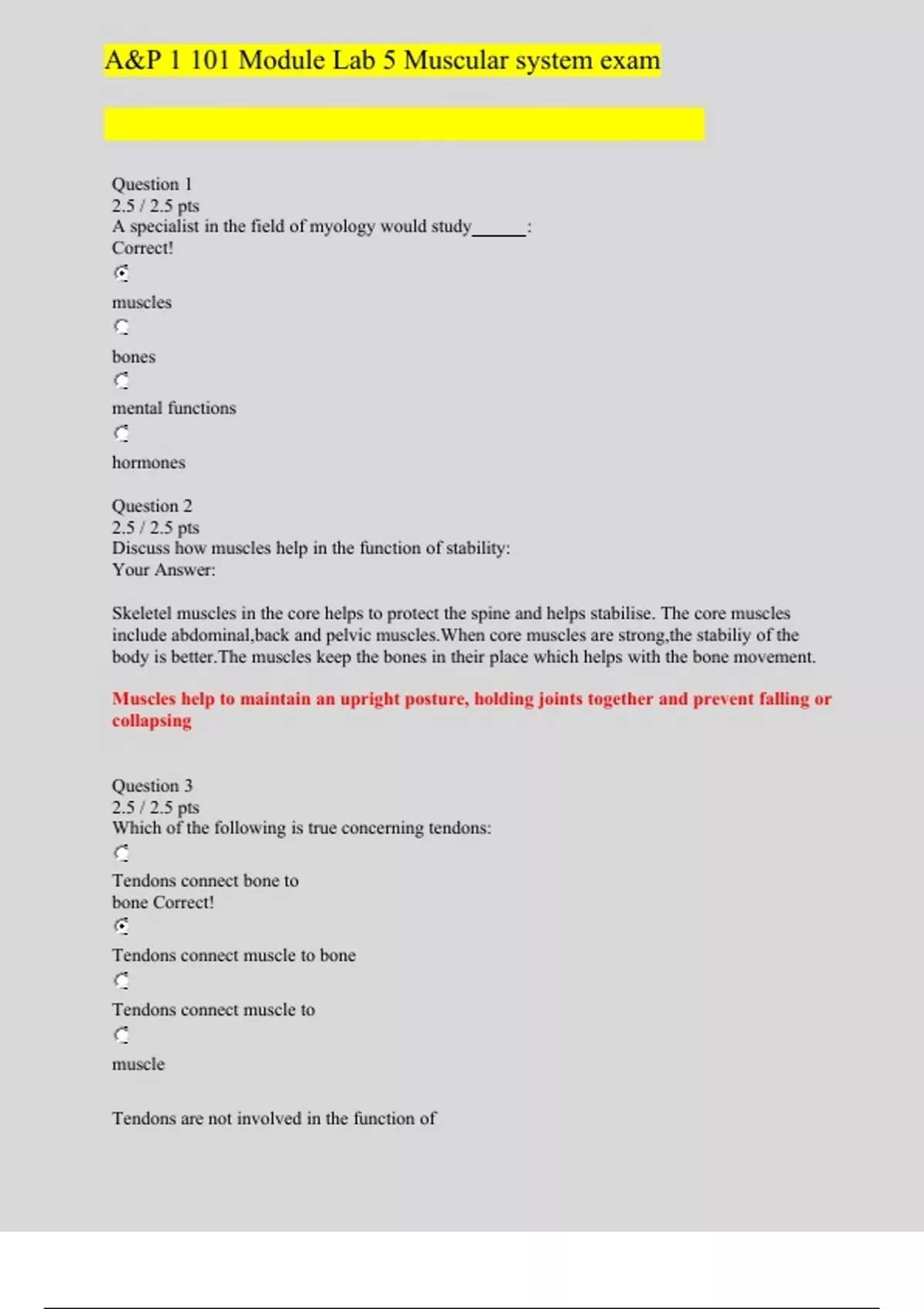 A&P 1 101 Module Lab 5 Muscular system exam

Question 1
2.5 / 2.5 pts
A specialist in the field of myology would study______:
Correct!

muscles

bones

mental functions

hormones

Question 2
2.5 / 2.5 pts
Discuss how muscles help in the function of stability:
Your Answer:

Skeletel muscles in the core helps to protect the spine and helps stabilise. The core muscles include abdominal,back and pelvic muscles.When core muscles are strong,the stabiliy of the body is better.The muscles keep the bones in their place which helps with the bone movement.

Muscles help to maintain an upright posture, holding joints together and prevent falling or collapsing

Question 3
2.5 / 2.5 pts
Which of the following is true concerning tendons:

Tendons connect bone to bone Correct!

Tendons connect muscle to bone

Tendons connect muscle to

muscle

Tendons are not involved in the function of